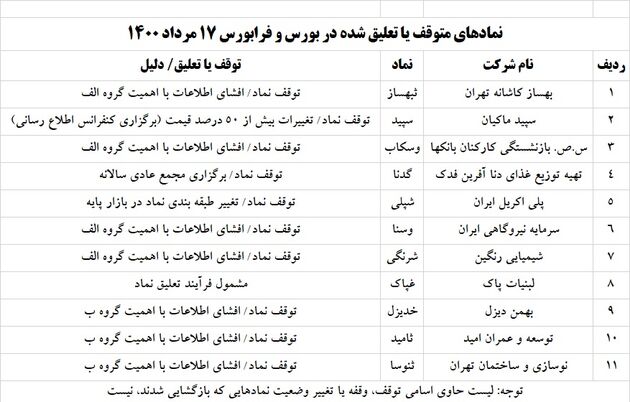 نمادهای متوقف یا تعلیق شده در بورس و فرابورس ۱۷ مرداد ۱۴۰۰

| ردیف | نام شرکت | نماد | توقف یا تعلیق/ دلیل |
|---|---|---|---|
| ۱ | بهساز کاشانه تهران | ثبهساز | توقف نماد/ افشای اطلاعات با اهمیت گروه الف |
| ۲ | سپید ماکیان | سپید | توقف نماد/ تغییرات بیش از ۵۰ درصد قیمت (برگزاری کنفرانس اطلاع رسانی) |
| ۳ | س.ص. بازنشستگی کارکنان بانکها | وسکاب | توقف نماد/ افشای اطلاعات با اهمیت گروه الف |
| ٤ | تهیه توزیع غذای دنا آفرین فدک | گدنا | توقف نماد/ برگزاری مجمع عادی سالانه |
| ٥ | پلی اکریل ایران | شپلی | توقف نماد/ تغییر طبقه بندی نماد در بازار پایه |
| ٦ | سرمایه نیروگاهی ایران | وسنا | توقف نماد/ افشای اطلاعات با اهمیت گروه الف |
| ۷ | شیمیایی رنگین | شرنگی | توقف نماد/ افشای اطلاعات با اهمیت گروه الف |
| ۸ | لبنیات پاک | غپاک | مشمول فرآیند تعلیق نماد |
| ۹ | بهمن دیزل | خدیزل | توقف نماد/ افشای اطلاعات با اهمیت گروه ب |
| ۱۰ | توسعه و عمران امید | ثامید | توقف نماد/ افشای اطلاعات با اهمیت گروه ب |
| ۱۱ | نوسازی و ساختمان تهران | ثنوسا | توقف نماد/ افشای اطلاعات با اهمیت گروه ب |

توجه: لیست حاوی اسامی توقف، وقفه یا تغییر وضعیت نمادهایی که بازگشایی شدند، نیست